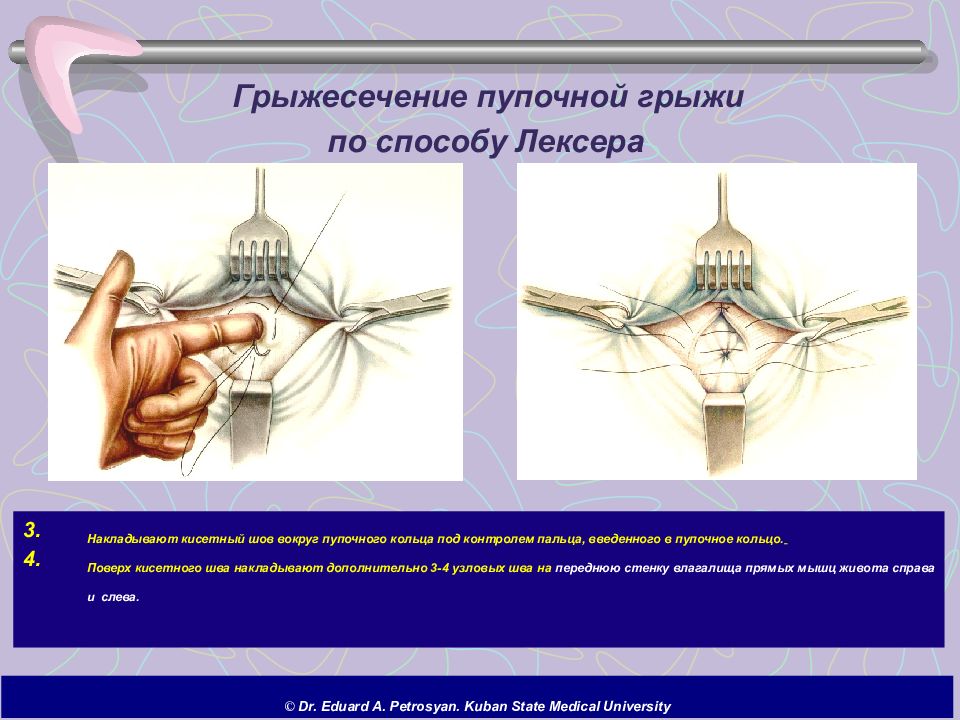 Грыжесечение пупочной грыжи по способу Лексера

3. Накладывают кисетный шов вокруг пупочного кольца под контролем пальца, введенного в пупочное кольцо.

4. Поверх кисетного шва накладывают дополнительно 3-4 узловых шва на переднюю стенку влагалища прямых мышц живота справа и слева.

© Dr. Eduard A. Petrosyan. Kuban State Medical University